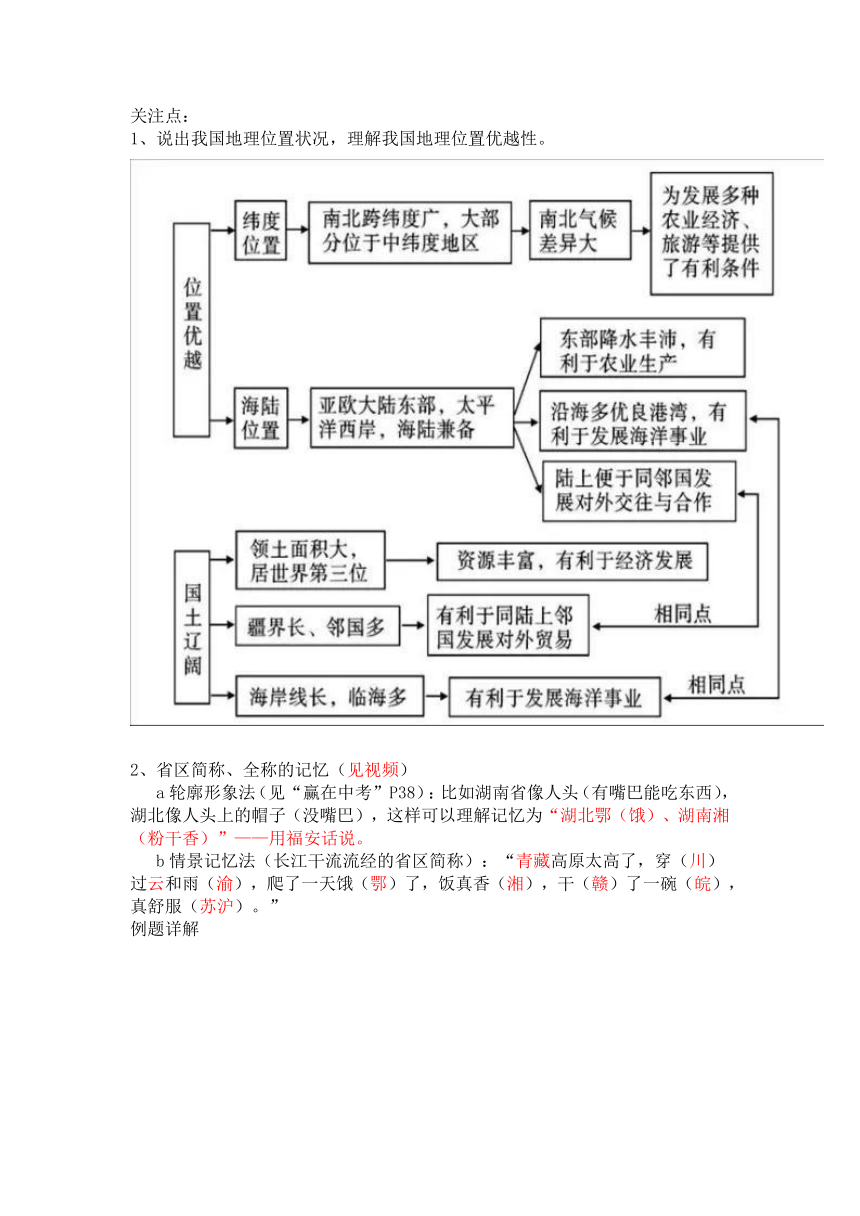 关注点：
1、说出我国地理位置状况，理解我国地理位置优越性。

位置优越

纬度位置

南北跨纬度广，大部分位于中纬度地区

南北气候差异大

为发展多种农业经济、旅游等提供了有利条件

海陆位置

亚欧大陆东部，太平洋西岸，海陆兼备

东部降水丰沛，有利于农业生产

沿海多优良港湾，有利于发展海洋事业

陆上便于同邻国发展对外交往与合作

国土辽阔

领土面积大，居世界第三位

资源丰富，有利于经济发展

疆界长、邻国多

有利于同陆上邻国发展对外贸易

相同点

海岸线长，临海多

有利于发展海洋事业

相同点

2、省区简称、全称的记忆（见视频）
a 轮廓形象法（见“赢在中考”P38）：比如湖南省像人头（有嘴巴能吃东西），湖北像人头上的帽子（没嘴巴），这样可以理解记忆为“湖北鄂（饿）、湖南湘（粉干香）”——用福安话说。
b 情景记忆法（长江干流流经的省区简称）：“青藏高原太高了，穿（川）过云和雨（渝），爬了一天饿（鄂）了，饭真香（湘），干（赣）了一碗（皖），真舒服（苏沪）。”
例题详解